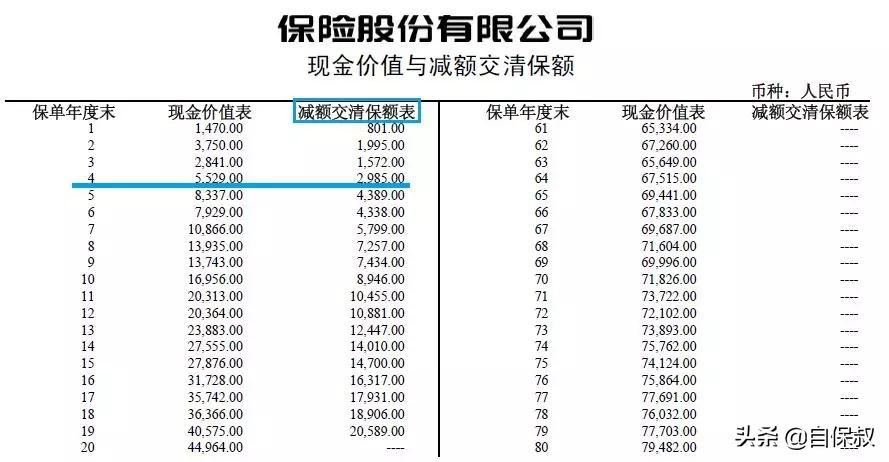 保险股份有限公司
现金价值与减额交清保额

币种：人民币

| 保单年度末 | 现金价值表 | 减额交清保额表 |
|---|---|---|
| 1 | 1,470.00 | 801.00 |
| 2 | 3,750.00 | 1,995.00 |
| 3 | 2,841.00 | 1,572.00 |
| 4 | 5,529.00 | 2,985.00 |
| 5 | 8,337.00 | 4,389.00 |
| 6 | 7,929.00 | 4,338.00 |
| 7 | 10,866.00 | 5,799.00 |
| 8 | 13,935.00 | 7,257.00 |
| 9 | 13,743.00 | 7,434.00 |
| 10 | 16,956.00 | 8,946.00 |
| 11 | 20,313.00 | 10,455.00 |
| 12 | 20,364.00 | 10,881.00 |
| 13 | 23,883.00 | 12,447.00 |
| 14 | 27,555.00 | 14,010.00 |
| 15 | 27,876.00 | 14,700.00 |
| 16 | 31,728.00 | 16,317.00 |
| 17 | 35,742.00 | 17,931.00 |
| 18 | 36,366.00 | 18,906.00 |
| 19 | 40,575.00 | 20,589.00 |
| 20 | 44,964.00 | ---- |

| 保单年度末 | 现金价值表 | 减额交清保额表 |
|---|---|---|
| 61 | 65,334.00 | ---- |
| 62 | 67,260.00 | ---- |
| 63 | 65,649.00 | ---- |
| 64 | 67,515.00 | ---- |
| 65 | 69,441.00 | ---- |
| 66 | 67,833.00 | ---- |
| 67 | 69,687.00 | ---- |
| 68 | 71,604.00 | ---- |
| 69 | 69,996.00 | ---- |
| 70 | 71,826.00 | ---- |
| 71 | 73,722.00 | ---- |
| 72 | 72,102.00 | ---- |
| 73 | 73,893.00 | ---- |
| 74 | 75,762.00 | ---- |
| 75 | 74,124.00 | ---- |
| 76 | 75,864.00 | ---- |
| 77 | 77,691.00 | ---- |
| 78 | 76,032.00 | ---- |
| 79 | 77,703.00 | ---- |
| 80 | 79,482.00 | ---- |

头条 @自保叔